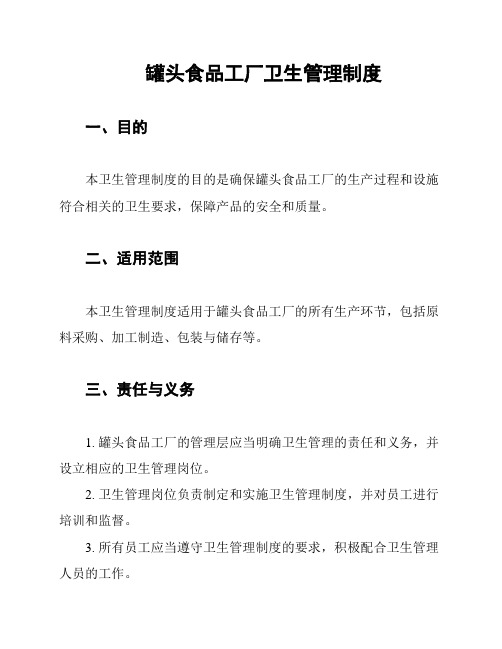 罐头食品工厂卫生管理制度

一、目的

本卫生管理制度的目的是确保罐头食品工厂的生产过程和设施符合相关的卫生要求，保障产品的安全和质量。

二、适用范围

本卫生管理制度适用于罐头食品工厂的所有生产环节，包括原料采购、加工制造、包装与储存等。

三、责任与义务

1. 罐头食品工厂的管理层应当明确卫生管理的责任和义务，并设立相应的卫生管理岗位。

2. 卫生管理岗位负责制定和实施卫生管理制度，并对员工进行培训和监督。

3. 所有员工应当遵守卫生管理制度的要求，积极配合卫生管理人员的工作。